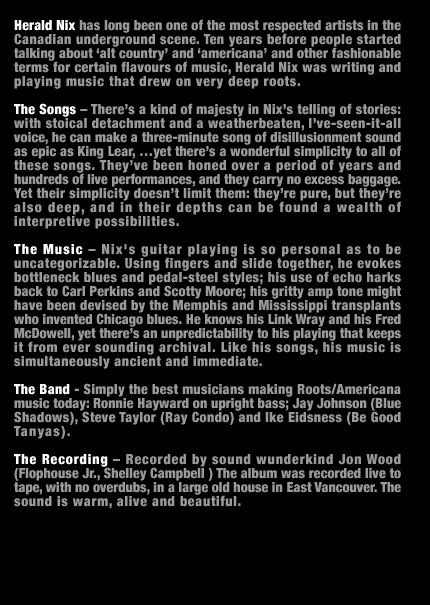 Herald Nix has long been one of the most respected artists in the Canadian underground scene. Ten years before people started talking about 'alt country' and 'americana' and other fashionable terms for certain flavours of music, Herald Nix was writing and playing music that drew on very deep roots.

The Songs – There's a kind of majesty in Nix's telling of stories: with stoical detachment and a weatherbeaten, I've-seen-it-all voice, he can make a three-minute song of disillusionment sound as epic as King Lear, ...yet there's a wonderful simplicity to all of these songs. They've been honed over a period of years and hundreds of live performances, and they carry no excess baggage. Yet their simplicity doesn't limit them: they're pure, but they're also deep, and in their depths can be found a wealth of interpretive possibilities.

The Music – Nix's guitar playing is so personal as to be uncategorizable. Using fingers and slide together, he evokes bottleneck blues and pedal-steel styles; his use of echo harks back to Carl Perkins and Scotty Moore; his gritty amp tone might have been devised by the Memphis and Mississippi transplants who invented Chicago blues. He knows his Link Wray and his Fred McDowell, yet there's an unpredictability to his playing that keeps it from ever sounding archival. Like his songs, his music is simultaneously ancient and immediate.

The Band - Simply the best musicians making Roots/Americana music today: Ronnie Hayward on upright bass; Jay Johnson (Blue Shadows), Steve Taylor (Ray Condo) and Ike Eidsness (Be Good Tanyas).

The Recording – Recorded by sound wunderkind Jon Wood (Flophouse Jr., Shelley Campbell ) The album was recorded live to tape, with no overdubs, in a large old house in East Vancouver. The sound is warm, alive and beautiful.